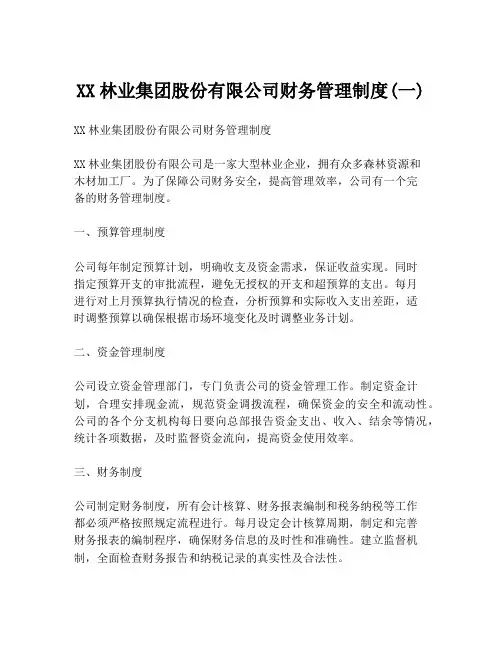 XX 林业集团股份有限公司财务管理制度(一)

XX 林业集团股份有限公司财务管理制度

XX 林业集团股份有限公司是一家大型林业企业，拥有众多森林资源和木材加工厂。为了保障公司财务安全，提高管理效率，公司有一个完备的财务管理制度。

一、预算管理制度

公司每年制定预算计划，明确收支及资金需求，保证收益实现。同时指定预算开支的审批流程，避免无授权的开支和超预算的支出。每月进行对上月预算执行情况的检查，分析预算和实际收入支出差距，适时调整预算以确保根据市场环境变化及时调整业务计划。

二、资金管理制度

公司设立资金管理部门，专门负责公司的资金管理工作。制定资金计划，合理安排现金流，规范资金调拨流程，确保资金的安全和流动性。公司的各个分支机构每日要向总部报告资金支出、收入、结余等情况，统计各项数据，及时监督资金流向，提高资金使用效率。

三、财务制度

公司制定财务制度，所有会计核算、财务报表编制和税务纳税等工作都必须严格按照规定流程进行。每月设定会计核算周期，制定和完善财务报表的编制程序，确保财务信息的及时性和准确性。建立监督机制，全面检查财务报告和纳税记录的真实性及合法性。